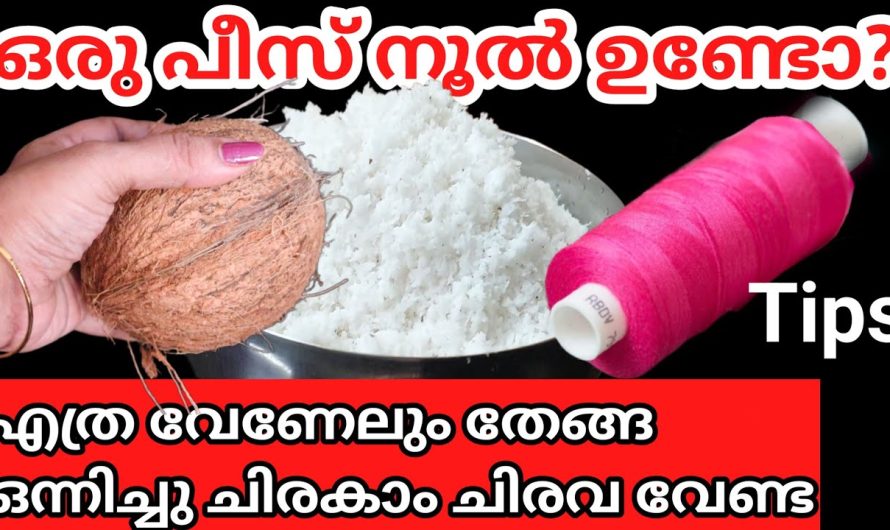 ഒരു പീസ് നൂൽ ഉണ്ടോ?

Tips

എത്ര വേണേലും തേങ്ങ ഒന്നിച്ചു ചിരകാം ചിരവ വേണ്ട